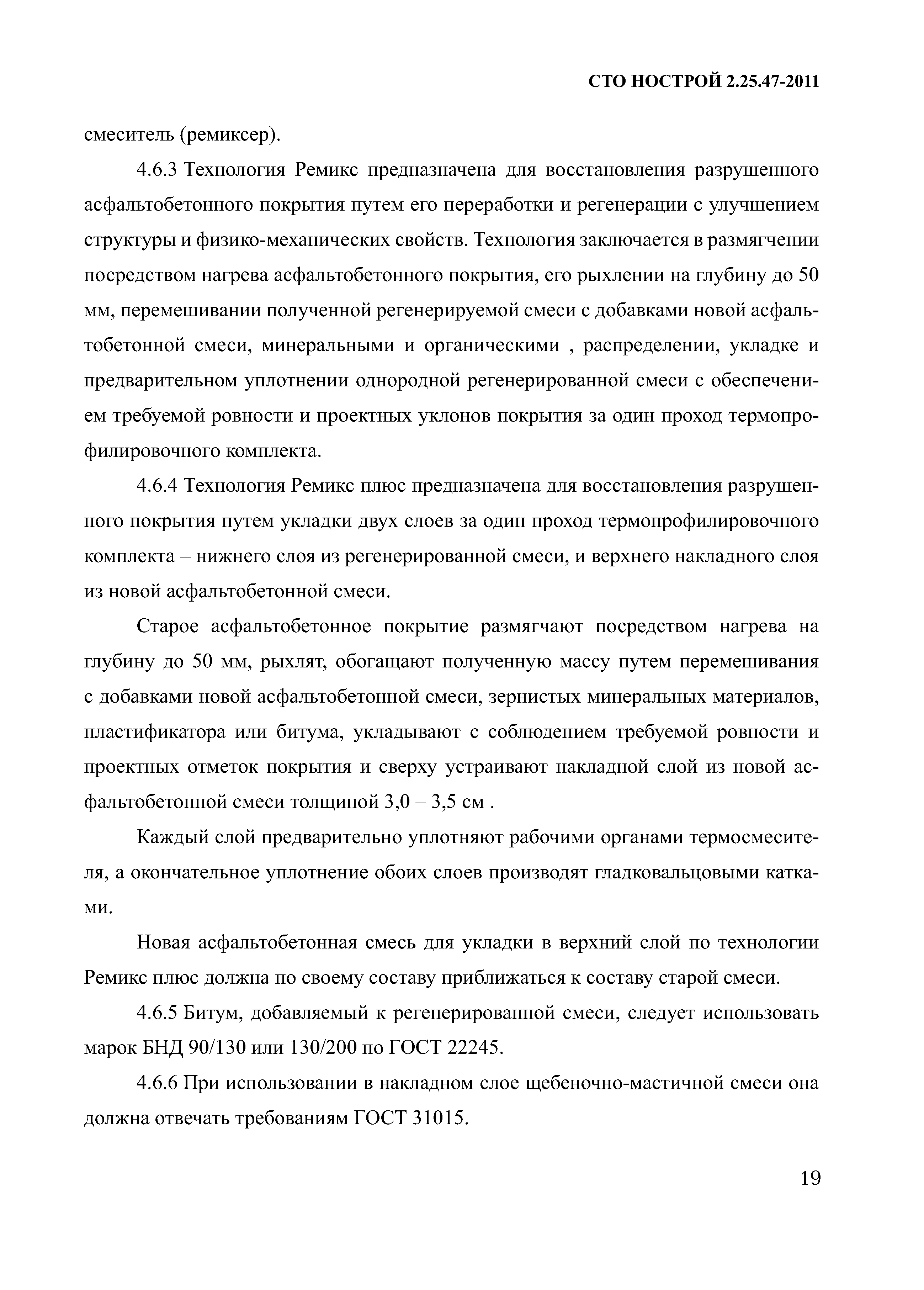 СТО НОСТРОЙ 2.25.47-2011

смеситель (ремиксер).

4.6.3 Технология Ремикс предназначена для восстановления разрушенного асфальтобетонного покрытия путем его переработки и регенерации с улучшением структуры и физико-механических свойств. Технология заключается в размягчении посредством нагрева асфальтобетонного покрытия, его рыхлении на глубину до 50 мм, перемешивании полученной регенерируемой смеси с добавками новой асфальтобетонной смеси, минеральными и органическими , распределении, укладке и предварительном уплотнении однородной регенерированной смеси с обеспечением требуемой ровности и проектных уклонов покрытия за один проход термопрофилировочного комплекта.

4.6.4 Технология Ремикс плюс предназначена для восстановления разрушенного покрытия путем укладки двух слоев за один проход термопрофилировочного комплекта – нижнего слоя из регенерированной смеси, и верхнего накладного слоя из новой асфальтобетонной смеси.

Старое асфальтобетонное покрытие размягчают посредством нагрева на глубину до 50 мм, рыхлят, обогащают полученную массу путем перемешивания с добавками новой асфальтобетонной смеси, зернистых минеральных материалов, пластификатора или битума, укладывают с соблюдением требуемой ровности и проектных отметок покрытия и сверху устраивают накладной слой из новой асфальтобетонной смеси толщиной 3,0 – 3,5 см .

Каждый слой предварительно уплотняют рабочими органами термосмесителя, а окончательное уплотнение обоих слоев производят гладковальцовыми катками.

Новая асфальтобетонная смесь для укладки в верхний слой по технологии Ремикс плюс должна по своему составу приближаться к составу старой смеси.

4.6.5 Битум, добавляемый к регенерированной смеси, следует использовать марок БНД 90/130 или 130/200 по ГОСТ 22245.

4.6.6 При использовании в накладном слое щебеночно-мастичной смеси она должна отвечать требованиям ГОСТ 31015.

19